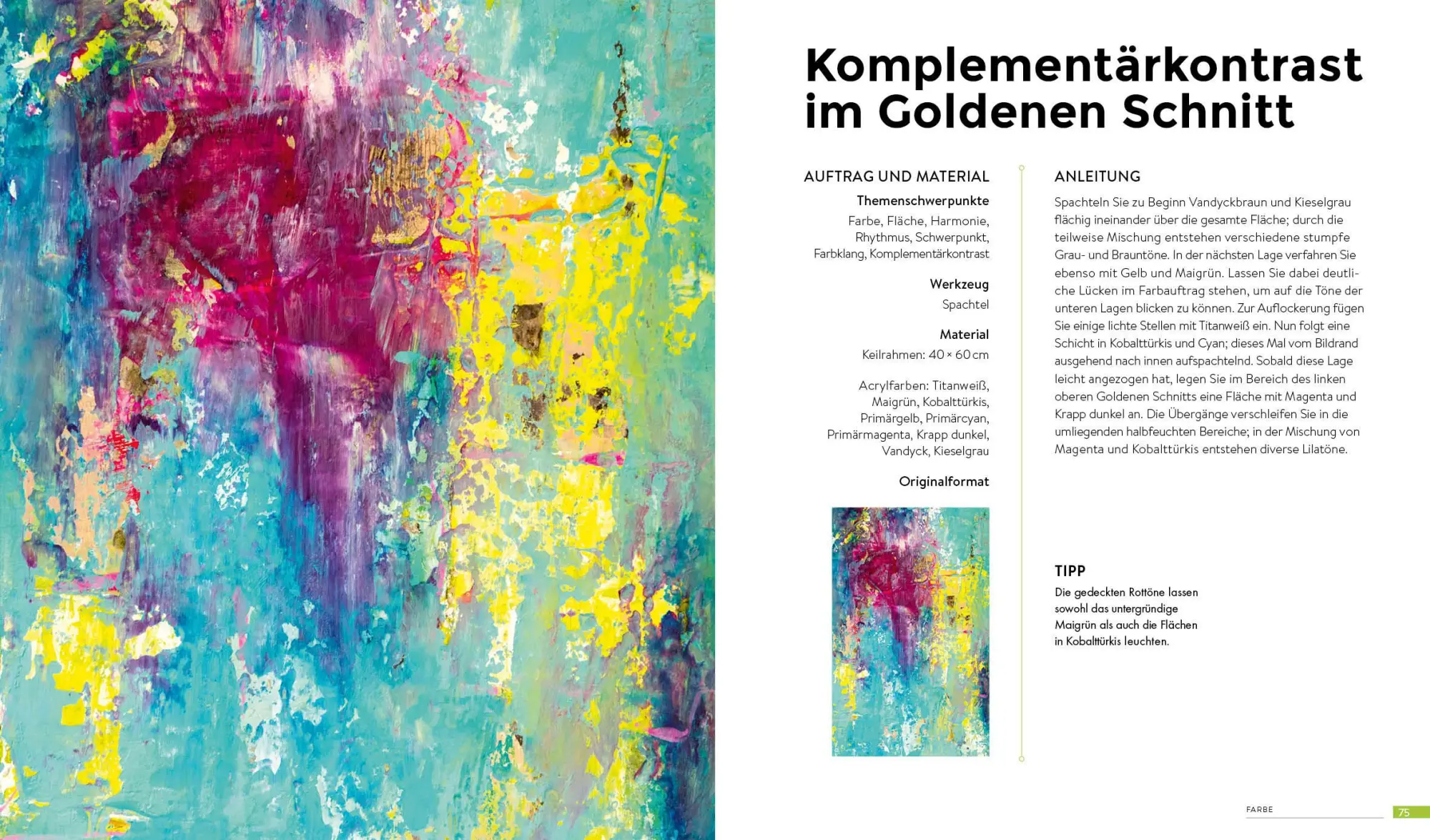 Komplementärkontrast im Goldenen Schnitt

AUFTRAG UND MATERIAL

Themenschwerpunkte
Farbe, Fläche, Harmonie, Rhythmus, Schwerpunkt, Farbklang, Komplementärkontrast

Werkzeug
Spachtel

Material
Keilrahmen: 40 × 60 cm

Acrylfarben: Titanweiß, Maigrün, Kobalttürkis, Primärgelb, Primärcyan, Primärmagenta, Krapp dunkel, Vandyck, Kieselgrau

Originalformat

ANLEITUNG

Spachteln Sie zu Beginn Vandyckbraun und Kieselgrau flächig ineinander über die gesamte Fläche; durch die teilweise Mischung entstehen verschiedene stumpfe Grau- und Brauntöne. In der nächsten Lage verfahren Sie ebenso mit Gelb und Maigrün. Lassen Sie dabei deutliche Lücken im Farbauftrag stehen, um auf die Töne der unteren Lagen blicken zu können. Zur Auflockerung fügen Sie einige lichte Stellen mit Titanweiß ein. Nun folgt eine Schicht in Kobalttürkis und Cyan; dieses Mal vom Bildrand ausgehend nach innen aufspachtelnd. Sobald diese Lage leicht angezogen hat, legen Sie im Bereich des linken oberen Goldenen Schnitts eine Fläche mit Magenta und Krapp dunkel an. Die Übergänge verschleifen Sie in die umliegenden halbfeuchten Bereiche; in der Mischung von Magenta und Kobalttürkis entstehen diverse Lilatöne.

TIPP
Die gedeckten Rottöne lassen sowohl das untergründige Maigrün als auch die Flächen in Kobalttürkis leuchten.

FARBE
75